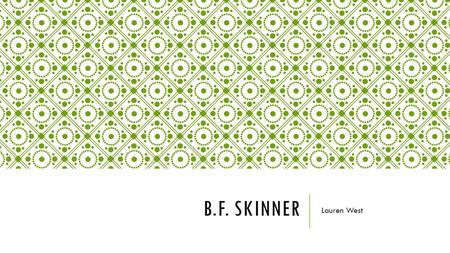 B.F. SKINNER

Lauren West